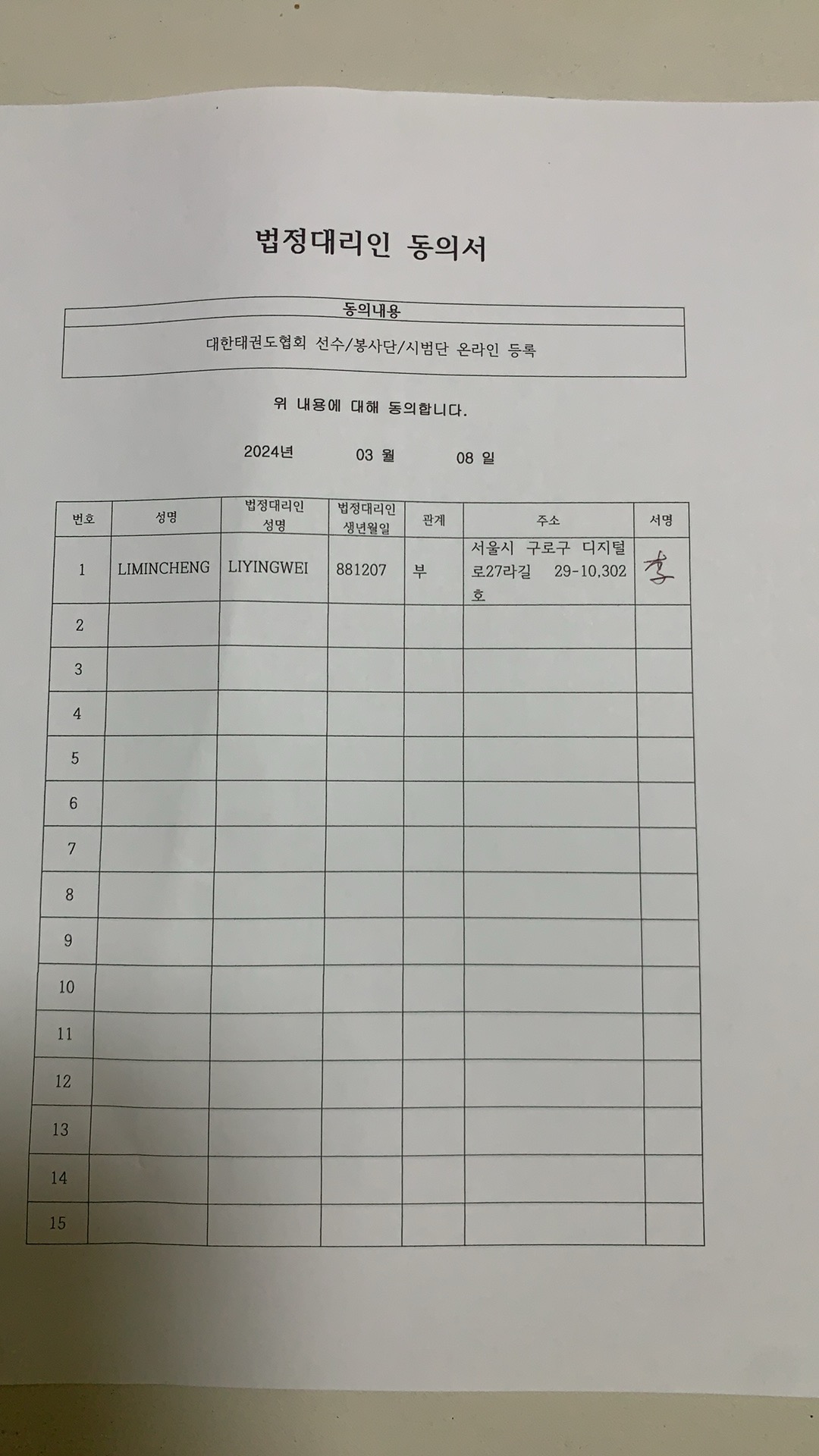 법정대리인 동의서

| 동의내용 |
|---|
| 대한태권도협회 선수/봉사단/시범단 온라인 등록 |

위 내용에 대해 동의합니다.

2024년 03 월 08 일

| 번호 | 성명 | 법정대리인 성명 | 법정대리인 생년월일 | 관계 | 주소 | 서명 |
|---|---|---|---|---|---|---|
| 1 | LIMINCHENG | LIYINGWEI | 881207 | 부 | 서울시 구로구 디지털로27라길 29-10,302호 | 李 |
| 2 | | | | | | |
| 3 | | | | | | |
| 4 | | | | | | |
| 5 | | | | | | |
| 6 | | | | | | |
| 7 | | | | | | |
| 8 | | | | | | |
| 9 | | | | | | |
| 10 | | | | | | |
| 11 | | | | | | |
| 12 | | | | | | |
| 13 | | | | | | |
| 14 | | | | | | |
| 15 | | | | | | |